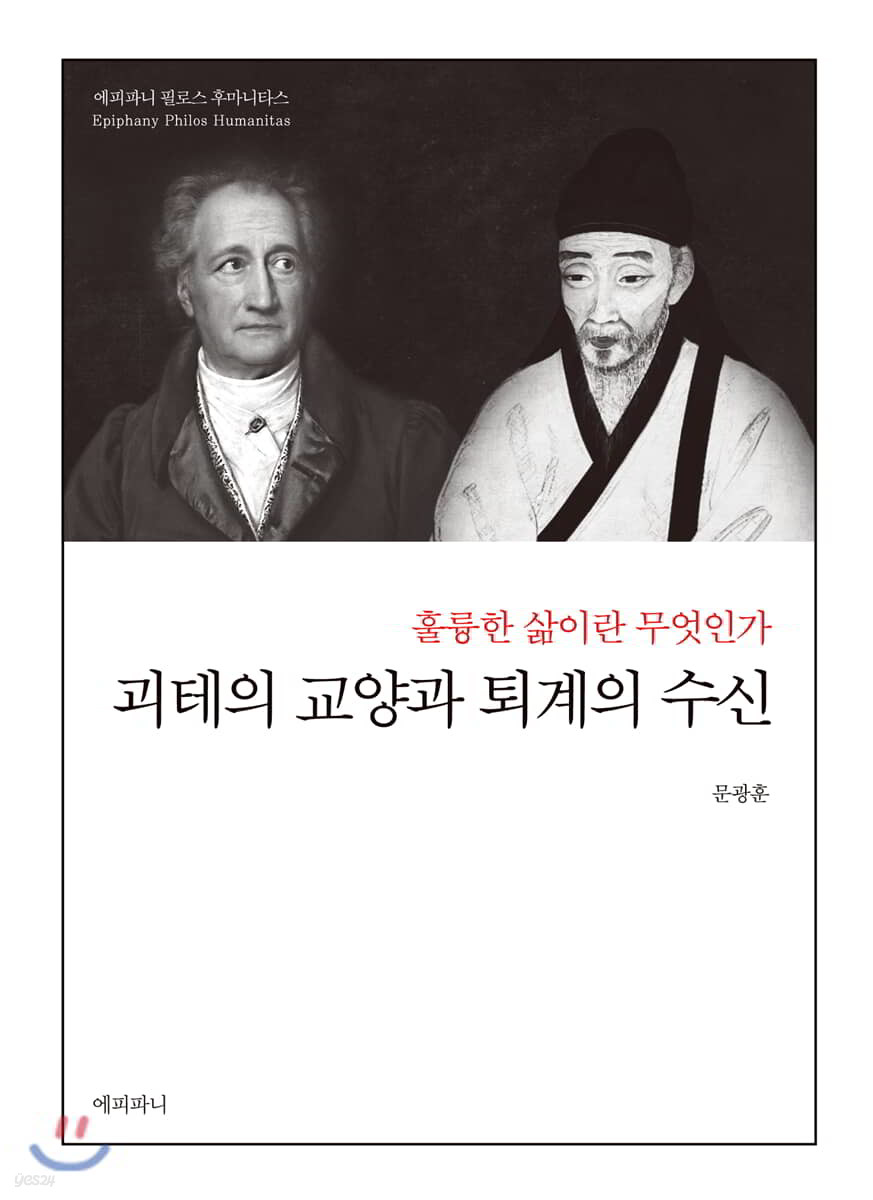 에피파니 필로스 후마니타스
Epiphany Philos Humanitas

훌륭한 삶이란 무엇인가
괴테의 교양과 퇴계의 수신

문광훈

에피파니

yes24